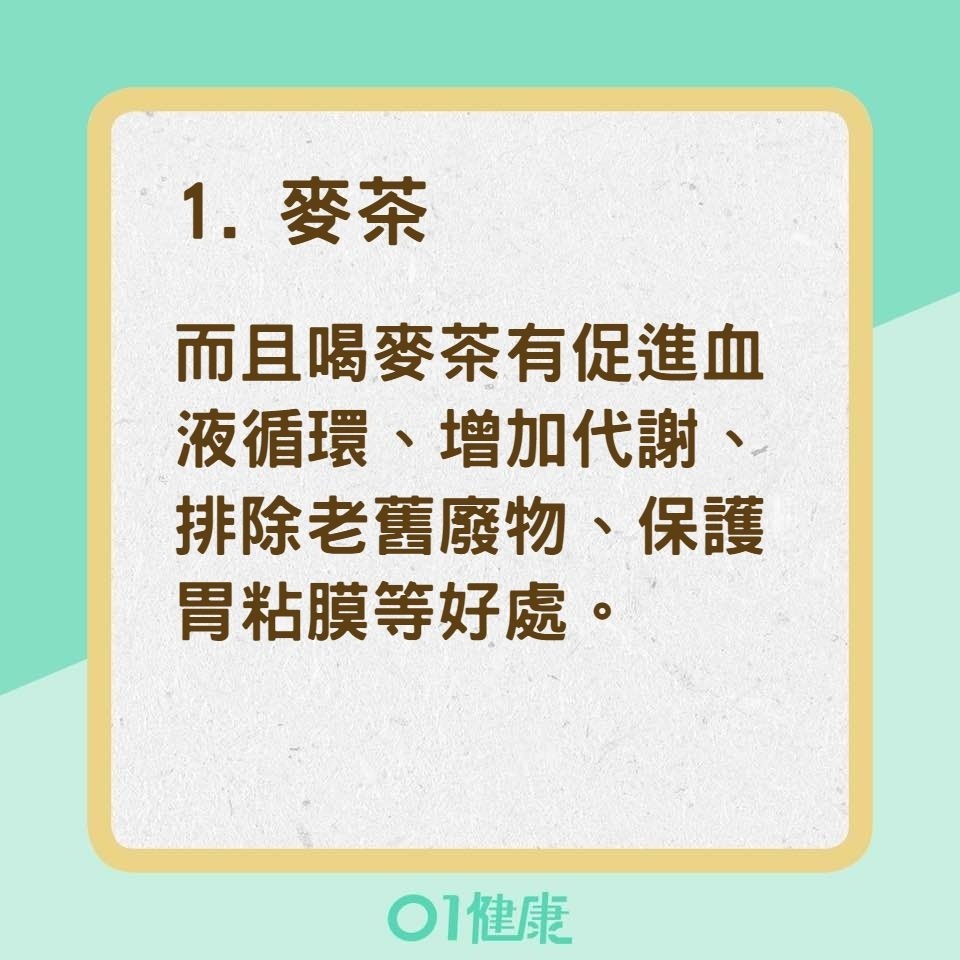 1. 麥茶

而且喝麥茶有促進血液循環、增加代謝、排除老舊廢物、保護胃粘膜等好處。

01健康